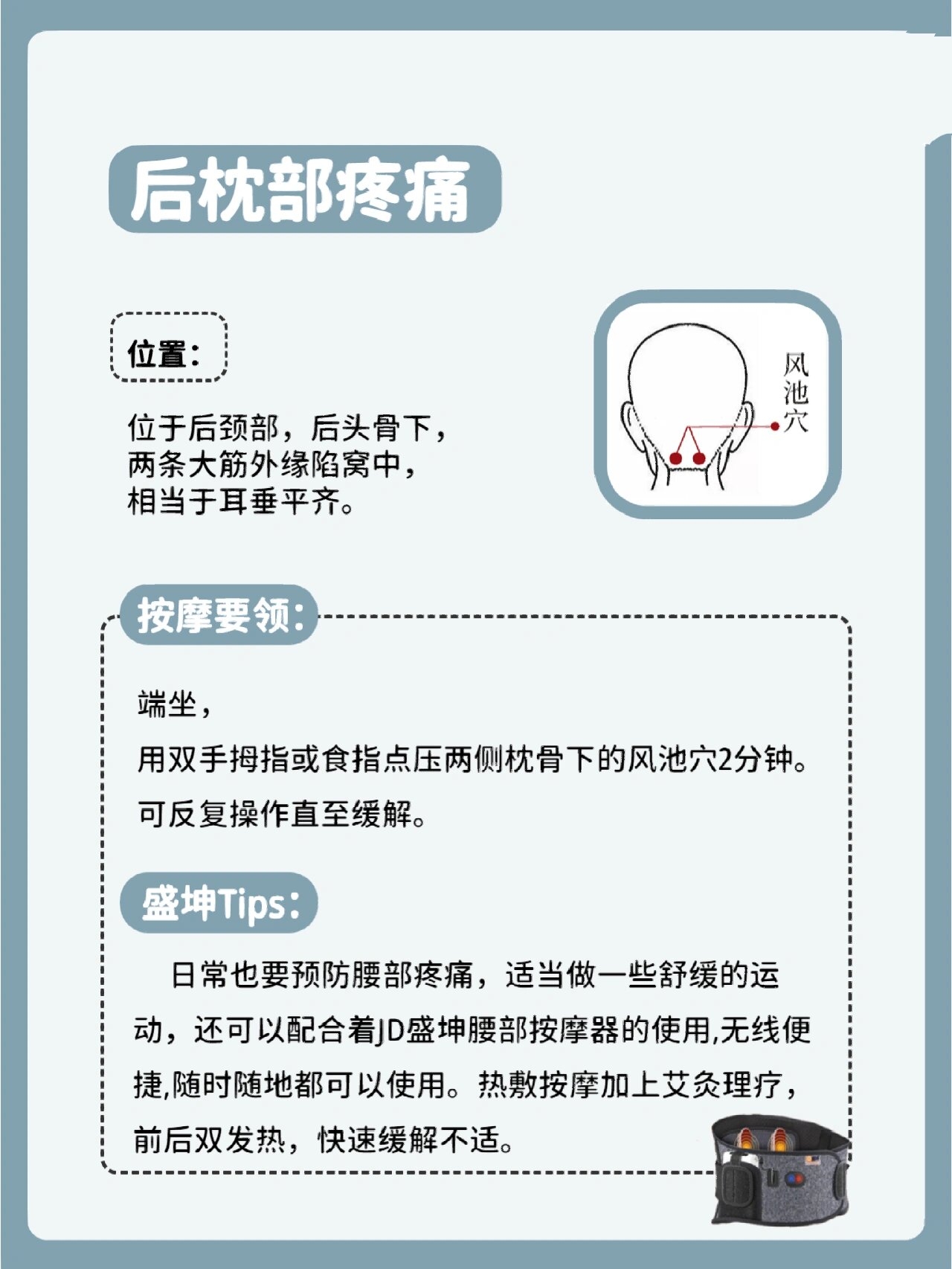 后枕部疼痛

位置：

位于后颈部，后头骨下，两条大筋外缘陷窝中，相当于耳垂平齐。

风池穴

按摩要领：

端坐，

用双手拇指或食指点压两侧枕骨下的风池穴2分钟。

可反复操作直至缓解。

盛坤Tips：

日常也要预防腰部疼痛，适当做一些舒缓的运动，还可以配合着JD盛坤腰部按摩器的使用,无线便捷,随时随地都可以使用。热敷按摩加上艾灸理疗，前后双发热，快速缓解不适。